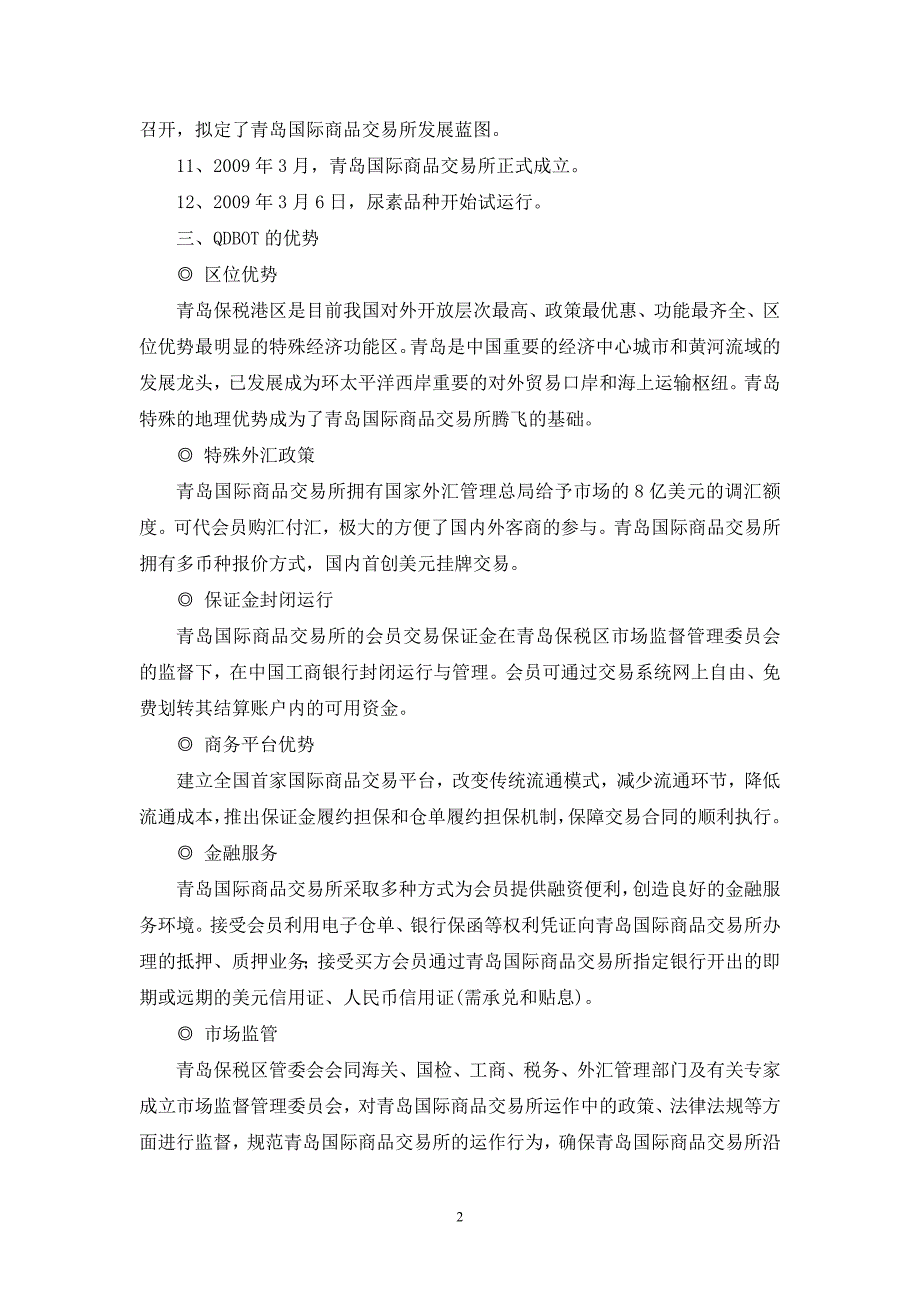 召开，拟定了青岛国际商品交易所发展蓝图。

11、2009 年 3 月，青岛国际商品交易所正式成立。

12、2009 年 3 月 6 日，尿素品种开始试运行。

三、QDBOT 的优势

◎ 区位优势

青岛保税港区是目前我国对外开放层次最高、政策最优惠、功能最齐全、区位优势最明显的特殊经济功能区。青岛是中国重要的经济中心城市和黄河流域的发展龙头，已发展成为环太平洋西岸重要的对外贸易口岸和海上运输枢纽。青岛特殊的地理优势成为了青岛国际商品交易所腾飞的基础。

◎ 特殊外汇政策

青岛国际商品交易所拥有国家外汇管理总局给予市场的 8 亿美元的调汇额度。可代会员购汇付汇，极大的方便了国内外客商的参与。青岛国际商品交易所拥有多币种报价方式，国内首创美元挂牌交易。

◎ 保证金封闭运行

青岛国际商品交易所的会员交易保证金在青岛保税区市场监督管理委员会的监督下，在中国工商银行封闭运行与管理。会员可通过交易系统网上自由、免费划转其结算账户内的可用资金。

◎ 商务平台优势

建立全国首家国际商品交易平台，改变传统流通模式，减少流通环节，降低流通成本，推出保证金履约担保和仓单履约担保机制，保障交易合同的顺利执行。

◎ 金融服务

青岛国际商品交易所采取多种方式为会员提供融资便利，创造良好的金融服务环境。接受会员利用电子仓单、银行保函等权利凭证向青岛国际商品交易所办理的抵押、质押业务；接受买方会员通过青岛国际商品交易所指定银行开出的即期或远期的美元信用证、人民币信用证(需承兑和贴息)。

◎ 市场监管

青岛保税区管委会会同海关、国检、工商、税务、外汇管理部门及有关专家成立市场监督管理委员会，对青岛国际商品交易所运作中的政策、法律法规等方面进行监督，规范青岛国际商品交易所的运作行为，确保青岛国际商品交易所沿

2